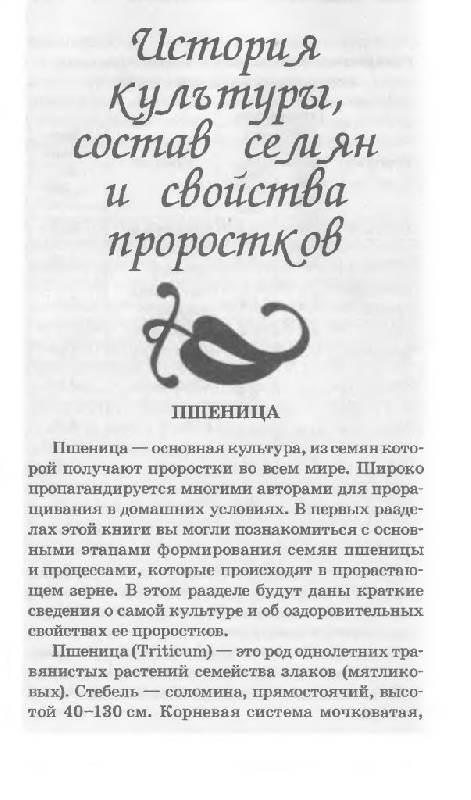 История культуры, состав семян и свойства проростков

ПШЕНИЦА

Пшеница — основная культура, из семян которой получают проростки во всем мире. Широко пропагандируется многими авторами для проращивания в домашних условиях. В первых разделах этой книги вы могли познакомиться с основными этапами формирования семян пшеницы и процессами, которые происходят в прорастающем зерне. В этом разделе будут даны краткие сведения о самой культуре и об оздоровительных свойствах ее проростков.

Пшеница (Triticum) — это род однолетних травянистых растений семейства злаков (мятликовых). Стебель — соломина, прямостоячий, высотой 40–130 см. Корневая система мочковатая,